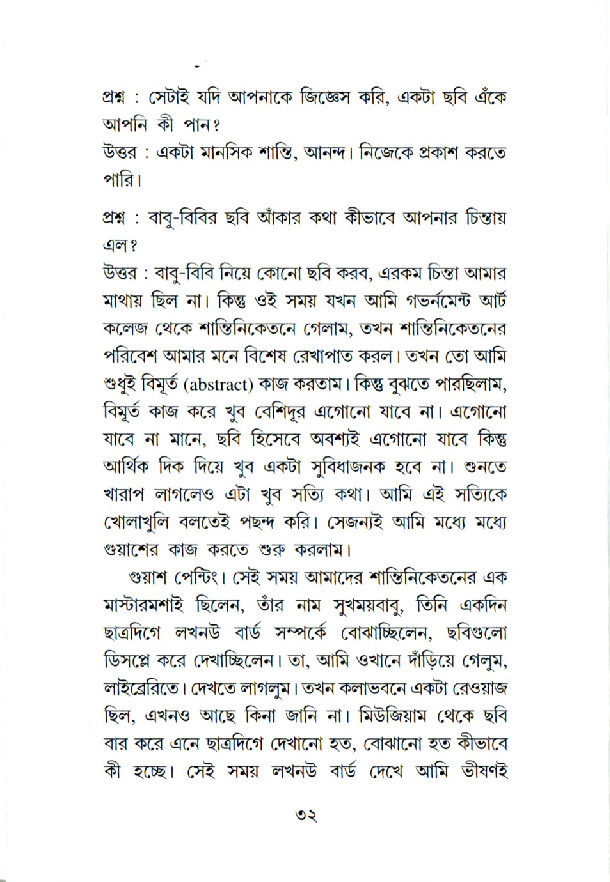 প্রশ্ন : সেটাই যদি আপনাকে জিজ্ঞেস করি, একটা ছবি এঁকে আপনি কী পান?
উত্তর : একটা মানসিক শান্তি, আনন্দ। নিজেকে প্রকাশ করতে পারি।

প্রশ্ন : বাবু-বিবির ছবি আঁকার কথা কীভাবে আপনার চিন্তায় এল?
উত্তর : বাবু-বিবি নিয়ে কোনো ছবি করব, এরকম চিন্তা আমার মাথায় ছিল না। কিন্তু ওই সময় যখন আমি গভর্নমেন্ট আর্ট কলেজ থেকে শান্তিনিকেতনে গেলাম, তখন শান্তিনিকেতনের পরিবেশ আমার মনে বিশেষ রেখাপাত করল। তখন তো আমি শুধুই বিমূর্ত (abstract) কাজ করতাম। কিন্তু বুঝতে পারছিলাম, বিমূর্ত কাজ করে খুব বেশিদূর এগোনো যাবে না। এগোনো যাবে না মানে, ছবি হিসেবে অবশ্যই এগোনো যাবে কিন্তু আর্থিক দিক দিয়ে খুব একটা সুবিধাজনক হবে না। শুনতে খারাপ লাগলেও এটা খুব সত্যি কথা। আমি এই সত্যিকে খোলাখুলি বলতেই পছন্দ করি। সেজন্যই আমি মধ্যে মধ্যে গুয়াশের কাজ করতে শুরু করলাম।

গুয়াশ পেন্টিং। সেই সময় আমাদের শান্তিনিকেতনের এক মাস্টারমশাই ছিলেন, তাঁর নাম সুখময়বাবু, তিনি একদিন ছাত্রদিগে লখনউ বার্ড সম্পর্কে বোঝাচ্ছিলেন, ছবিগুলো ডিসপ্লে করে দেখাচ্ছিলেন। তা, আমি ওখানে দাঁড়িয়ে গেলুম, লাইব্রেরিতে। দেখতে লাগলুম। তখন কলাভবনে একটা রেওয়াজ ছিল, এখনও আছে কিনা জানি না। মিউজিয়াম থেকে ছবি বার করে এনে ছাত্রদিগে দেখানো হত, বোঝানো হত কীভাবে কী হচ্ছে। সেই সময় লখনউ বার্ড দেখে আমি ভীষণই

৩২